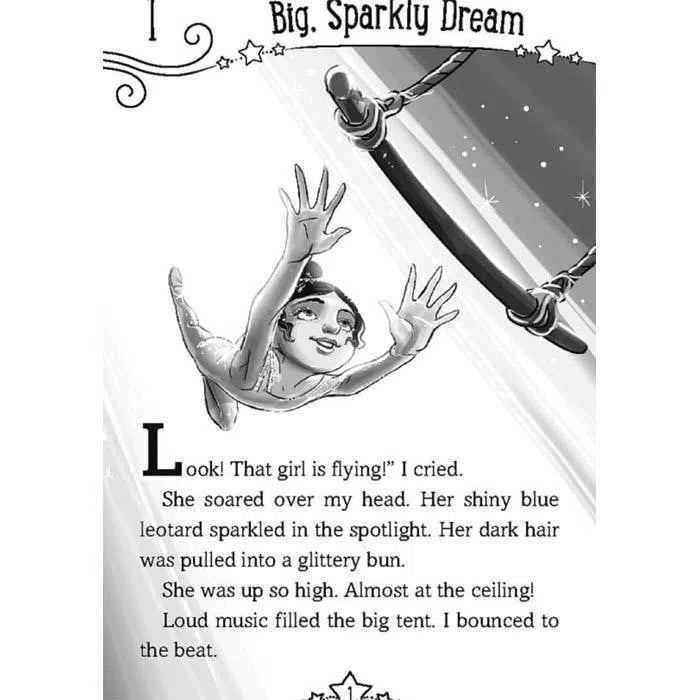 1

Big, Sparkly Dream

Look! That girl is flying!" I cried.

She soared over my head. Her shiny blue leotard sparkled in the spotlight. Her dark hair was pulled into a glittery bun.

She was up so high. Almost at the ceiling!

Loud music filled the big tent. I bounced to the beat.

1